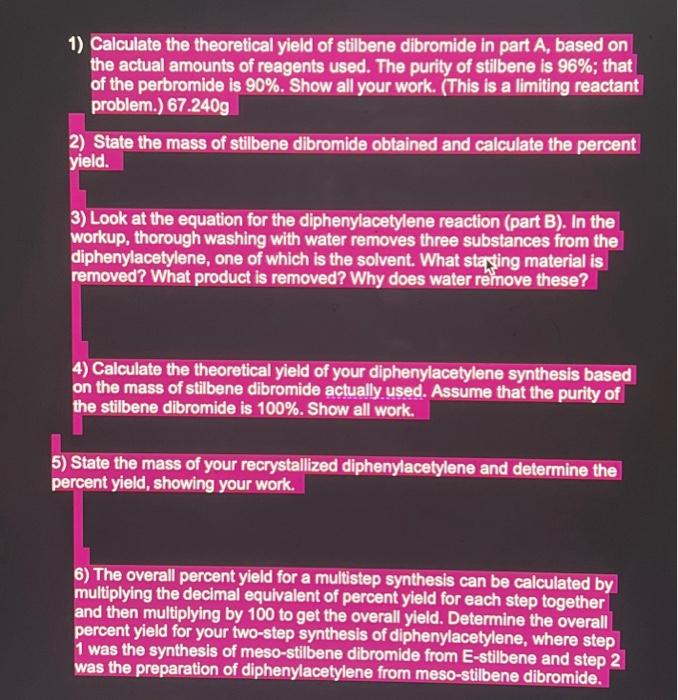 1) Calculate the theoretical yield of stilbene dibromide in part A, based on the actual amounts of reagents used. The purity of stilbene is 96%; that of the perbromide is 90%. Show all your work. (This is a limiting reactant problem.) 67.240g

2) State the mass of stilbene dibromide obtained and calculate the percent yield.

3) Look at the equation for the diphenylacetylene reaction (part B). In the workup, thorough washing with water removes three substances from the diphenylacetylene, one of which is the solvent. What starting material is removed? What product is removed? Why does water remove these?

4) Calculate the theoretical yield of your diphenylacetylene synthesis based on the mass of stilbene dibromide actually used. Assume that the purity of the stilbene dibromide is 100%. Show all work.

5) State the mass of your recrystallized diphenylacetylene and determine the percent yield, showing your work.

6) The overall percent yield for a multistep synthesis can be calculated by multiplying the decimal equivalent of percent yield for each step together and then multiplying by 100 to get the overall yield. Determine the overall percent yield for your two-step synthesis of diphenylacetylene, where step 1 was the synthesis of meso-stilbene dibromide from E-stilbene and step 2 was the preparation of diphenylacetylene from meso-stilbene dibromide.